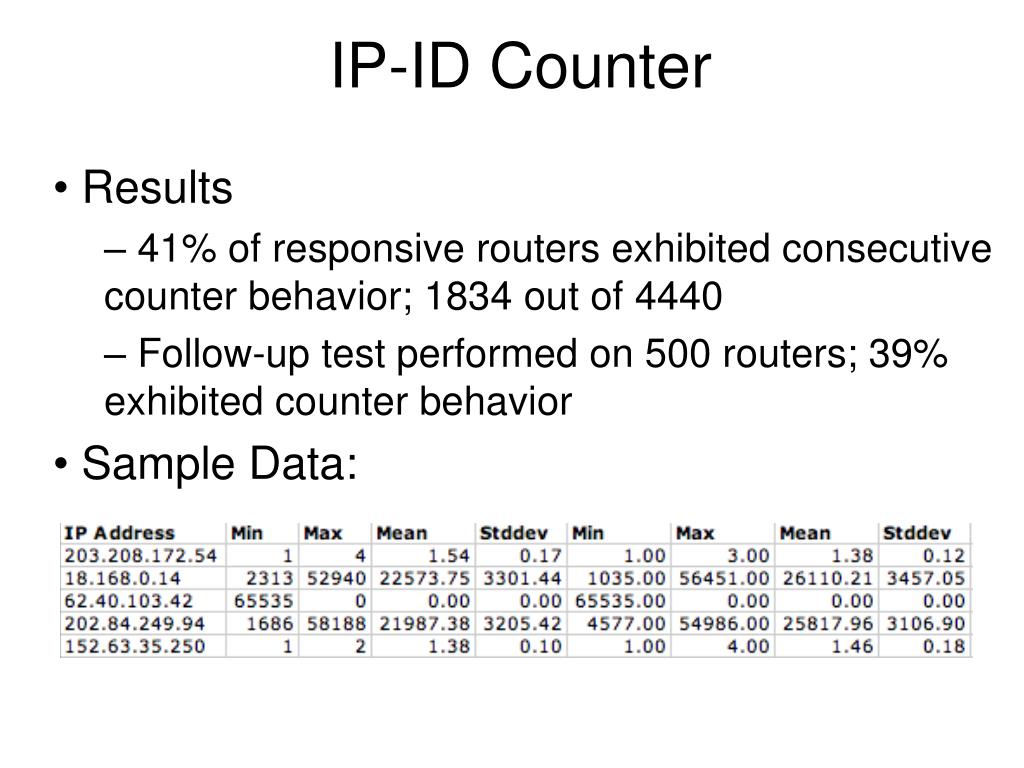 IP-ID Counter

• Results

– 41% of responsive routers exhibited consecutive counter behavior; 1834 out of 4440

– Follow-up test performed on 500 routers; 39% exhibited counter behavior

• Sample Data:

| IP Address | Min | Max | Mean | Stddev | Min | Max | Mean | Stddev |
|---|---|---|---|---|---|---|---|---|
| 203.208.172.54 | 1 | 4 | 1.54 | 0.17 | 1.00 | 3.00 | 1.38 | 0.12 |
| 18.168.0.14 | 2313 | 52940 | 22573.75 | 3301.44 | 1035.00 | 56451.00 | 26110.21 | 3457.05 |
| 62.40.103.42 | 65535 | 0 | 0.00 | 0.00 | 65535.00 | 0.00 | 0.00 | 0.00 |
| 202.84.249.94 | 1686 | 58188 | 21987.38 | 3205.42 | 4577.00 | 54986.00 | 25817.96 | 3106.90 |
| 152.63.35.250 | 1 | 2 | 1.38 | 0.10 | 1.00 | 4.00 | 1.46 | 0.18 |